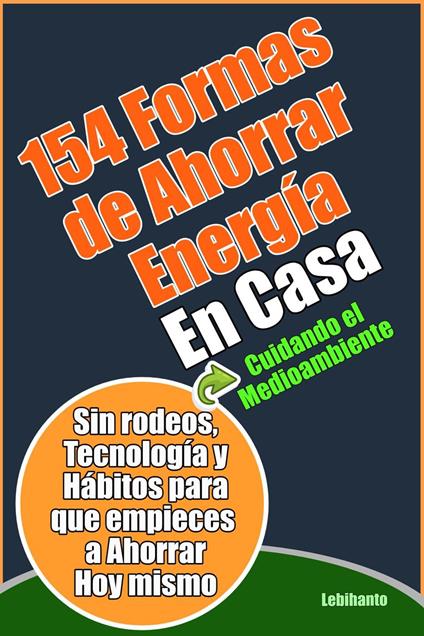 154 Formas de Ahorrar Energía En Casa

Cuidando el Medioambiente

Sin rodeos, Tecnología y Hábitos para que empieces a Ahorrar Hoy mismo

Lebihanto